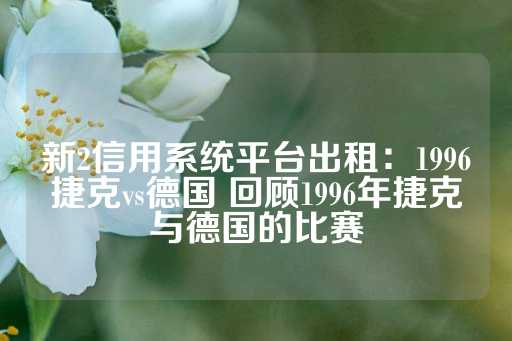 新2信用系统平台出租：1996捷克vs德国 回顾1996年捷克与德国的比赛